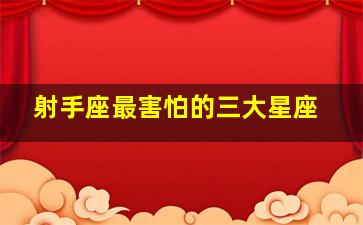 射手座最害怕的三大星座